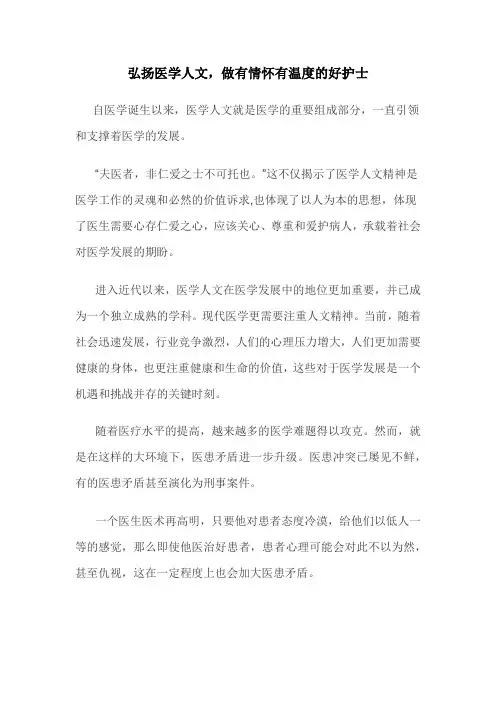 弘扬医学人文，做有情怀有温度的好护士

自医学诞生以来，医学人文就是医学的重要组成部分，一直引领和支撑着医学的发展。

“夫医者，非仁爱之士不可托也。”这不仅揭示了医学人文精神是医学工作的灵魂和必然的价值诉求,也体现了以人为本的思想，体现了医生需要心存仁爱之心，应该关心、尊重和爱护病人，承载着社会对医学发展的期盼。

进入近代以来，医学人文在医学发展中的地位更加重要，并已成为一个独立成熟的学科。现代医学更需要注重人文精神。当前，随着社会迅速发展，行业竞争激烈，人们的心理压力增大，人们更加需要健康的身体，也更注重健康和生命的价值，这些对于医学发展是一个机遇和挑战并存的关键时刻。

随着医疗水平的提高，越来越多的医学难题得以攻克。然而，就是在这样的大环境下，医患矛盾进一步升级。医患冲突已屡见不鲜，有的医患矛盾甚至演化为刑事案件。

一个医生医术再高明，只要他对患者态度冷漠，给他们以低人一等的感觉，那么即使他医治好患者，患者心理可能会对此不以为然，甚至仇视，这在一定程度上也会加大医患矛盾。